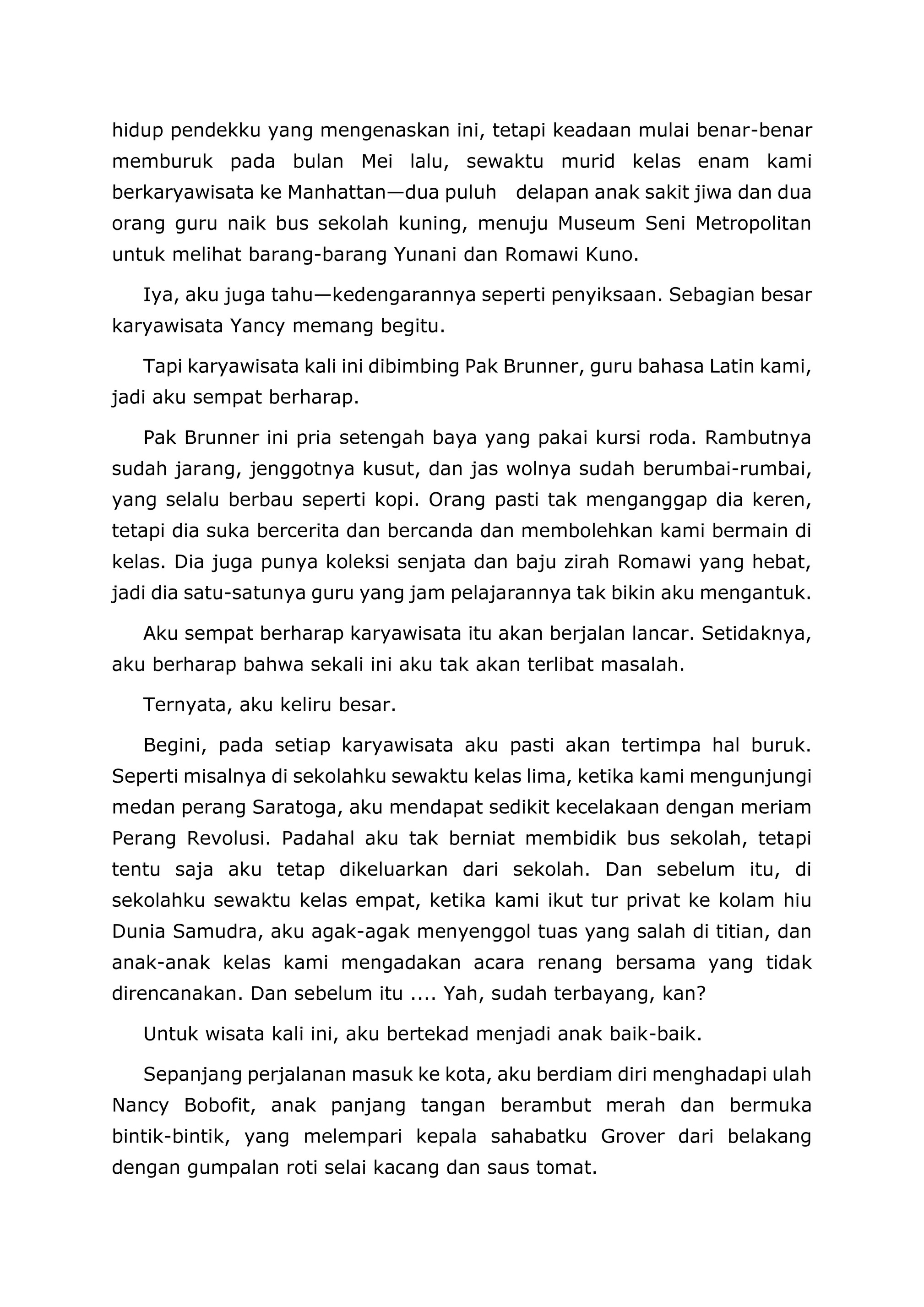 hidup pendekku yang mengenaskan ini, tetapi keadaan mulai benar-benar memburuk pada bulan Mei lalu, sewaktu murid kelas enam kami berkaryawisata ke Manhattan—dua puluh delapan anak sakit jiwa dan dua orang guru naik bus sekolah kuning, menuju Museum Seni Metropolitan untuk melihat barang-barang Yunani dan Romawi Kuno.

Iya, aku juga tahu—kedengarannya seperti penyiksaan. Sebagian besar karyawisata Yancy memang begitu.

Tapi karyawisata kali ini dibimbing Pak Brunner, guru bahasa Latin kami, jadi aku sempat berharap.

Pak Brunner ini pria setengah baya yang pakai kursi roda. Rambutnya sudah jarang, jenggotnya kusut, dan jas wolnya sudah berumbai-rumbai, yang selalu berbau seperti kopi. Orang pasti tak menganggap dia keren, tetapi dia suka bercerita dan bercanda dan membolehkan kami bermain di kelas. Dia juga punya koleksi senjata dan baju zirah Romawi yang hebat, jadi dia satu-satunya guru yang jam pelajarannya tak bikin aku mengantuk.

Aku sempat berharap karyawisata itu akan berjalan lancar. Setidaknya, aku berharap bahwa sekali ini aku tak akan terlibat masalah.

Ternyata, aku keliru besar.

Begini, pada setiap karyawisata aku pasti akan tertimpa hal buruk. Seperti misalnya di sekolahku sewaktu kelas lima, ketika kami mengunjungi medan perang Saratoga, aku mendapat sedikit kecelakaan dengan meriam Perang Revolusi. Padahal aku tak berniat membidik bus sekolah, tetapi tentu saja aku tetap dikeluarkan dari sekolah. Dan sebelum itu, di sekolahku sewaktu kelas empat, ketika kami ikut tur privat ke kolam hiu Dunia Samudra, aku agak-agak menyenggol tuas yang salah di titian, dan anak-anak kelas kami mengadakan acara renang bersama yang tidak direncanakan. Dan sebelum itu .... Yah, sudah terbayang, kan?

Untuk wisata kali ini, aku bertekad menjadi anak baik-baik.

Sepanjang perjalanan masuk ke kota, aku berdiam diri menghadapi ulah Nancy Bobofit, anak panjang tangan berambut merah dan bermuka bintik-bintik, yang melempari kepala sahabatku Grover dari belakang dengan gumpalan roti selai kacang dan saus tomat.